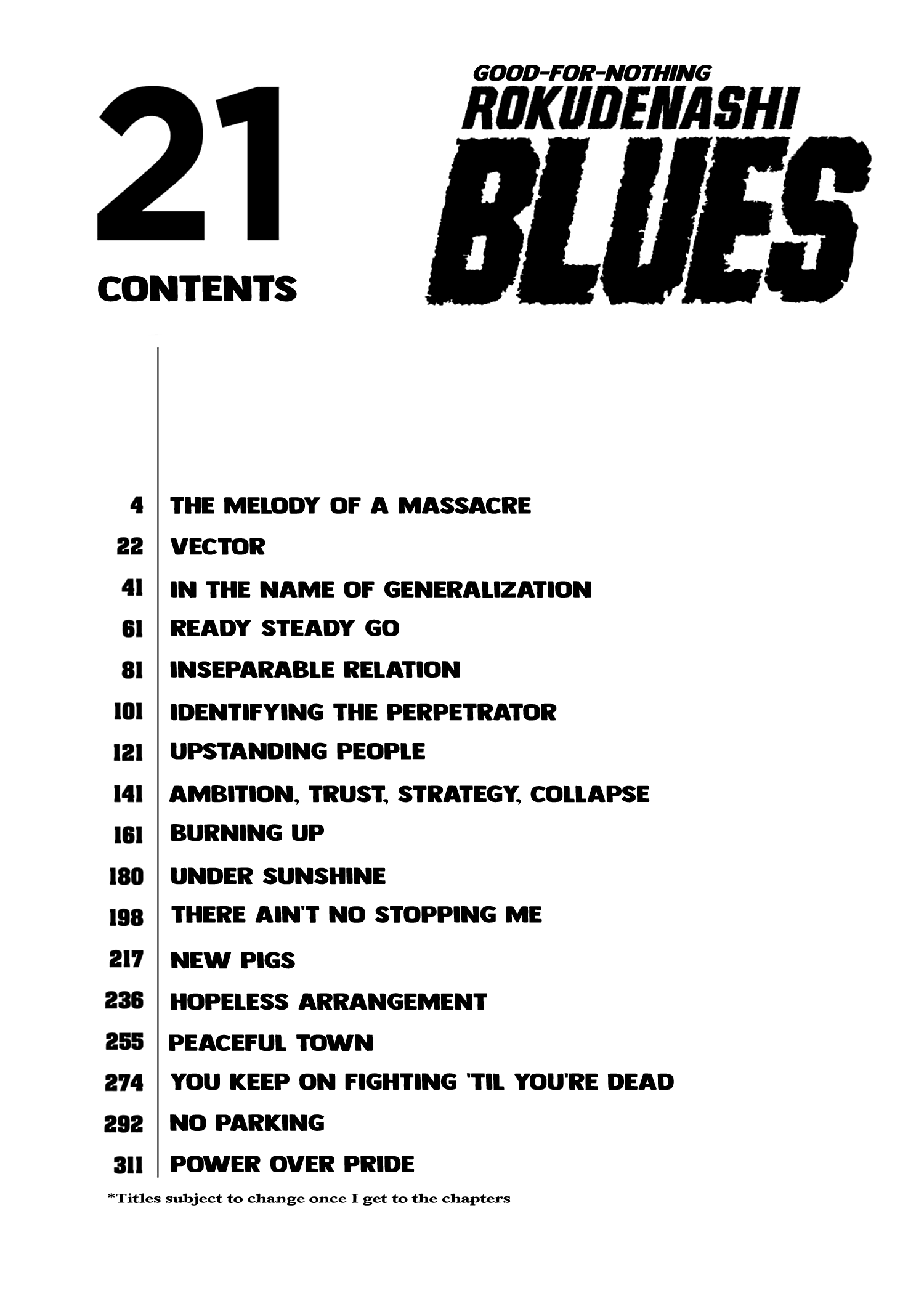 21

CONTENTS

GOOD-FOR-NOTHING
ROKUDENASHI
BLUES

| | |
|---|---|
| 4 | THE MELODY OF A MASSACRE |
| 22 | VECTOR |
| 41 | IN THE NAME OF GENERALIZATION |
| 61 | READY STEADY GO |
| 81 | INSEPARABLE RELATION |
| 101 | IDENTIFYING THE PERPETRATOR |
| 121 | UPSTANDING PEOPLE |
| 141 | AMBITION, TRUST, STRATEGY, COLLAPSE |
| 161 | BURNING UP |
| 180 | UNDER SUNSHINE |
| 198 | THERE AIN'T NO STOPPING ME |
| 217 | NEW PIGS |
| 236 | HOPELESS ARRANGEMENT |
| 255 | PEACEFUL TOWN |
| 274 | YOU KEEP ON FIGHTING 'TIL YOU'RE DEAD |
| 292 | NO PARKING |
| 311 | POWER OVER PRIDE |

*Titles subject to change once I get to the chapters